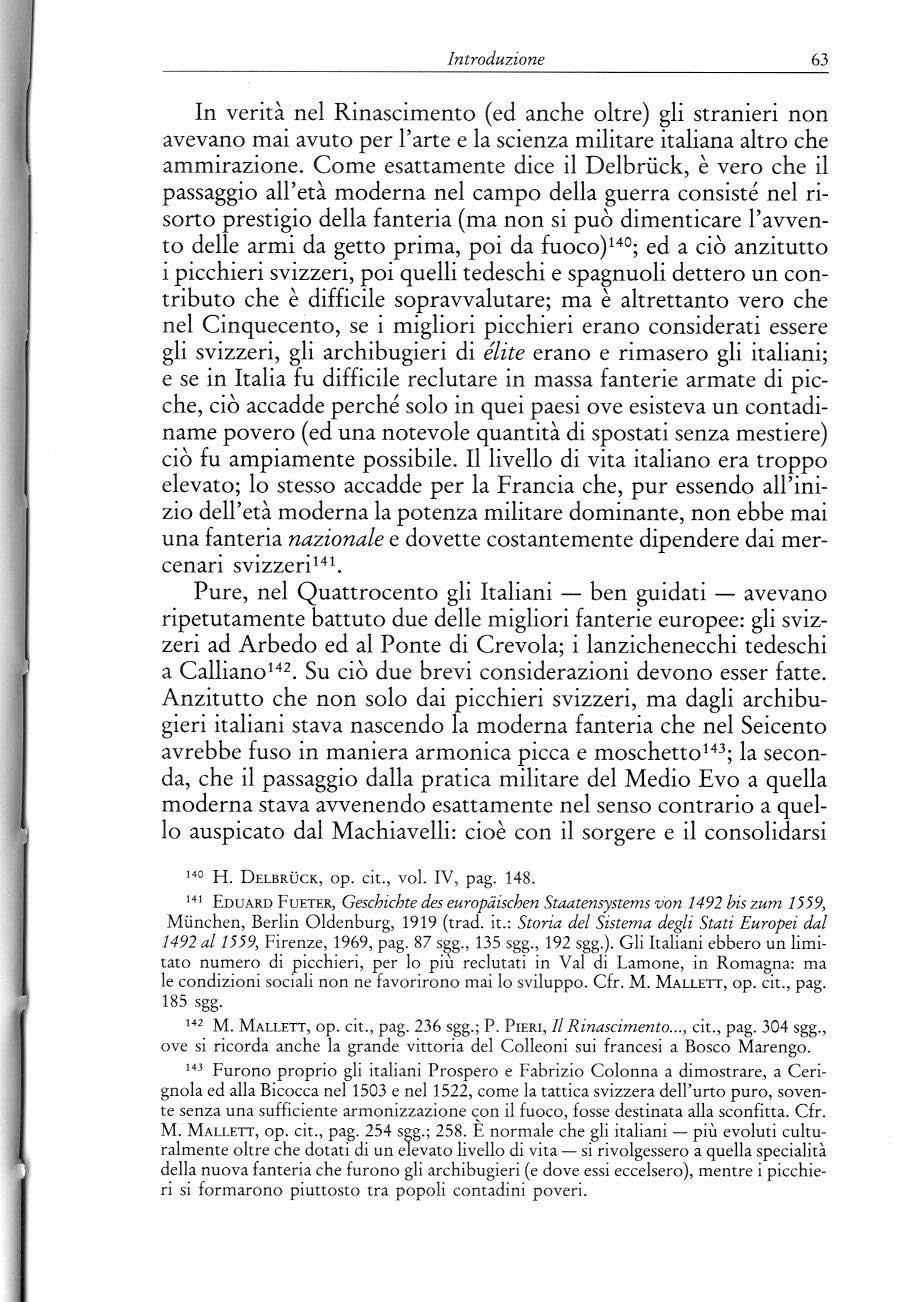 Introduzione 63

In verità nel Rinascimento (ed anche oltre) gli stranieri non avevano mai avuto per l'arte e la scienza militare italiana altro che ammirazione. Come esattamente dice il Delbrück, è vero che il passaggio all'età moderna nel campo della guerra consisté nel risorto prestigio della fanteria (ma non si può dimenticare l'avvento delle armi da getto prima, poi da fuoco)$^{140}$; ed a ciò anzitutto i picchieri svizzeri, poi quelli tedeschi e spagnuoli dettero un contributo che è difficile sopravvalutare; ma è altrettanto vero che nel Cinquecento, se i migliori picchieri erano considerati essere gli svizzeri, gli archibugieri di élite erano e rimasero gli italiani; e se in Italia fu difficile reclutare in massa fanterie armate di picche, ciò accadde perché solo in quei paesi ove esisteva un contadiname povero (ed una notevole quantità di spostati senza mestiere) ciò fu ampiamente possibile. Il livello di vita italiano era troppo elevato; lo stesso accadde per la Francia che, pur essendo all'inizio dell'età moderna la potenza militare dominante, non ebbe mai una fanteria nazionale e dovette costantemente dipendere dai mercenari svizzeri$^{141}$.

Pure, nel Quattrocento gli Italiani — ben guidati — avevano ripetutamente battuto due delle migliori fanterie europee: gli svizzeri ad Arbedo ed al Ponte di Crevola; i lanzichenecchi tedeschi a Calliano$^{142}$. Su ciò due brevi considerazioni devono esser fatte. Anzitutto che non solo dai picchieri svizzeri, ma dagli archibugieri italiani stava nascendo la moderna fanteria che nel Seicento avrebbe fuso in maniera armonica picca e moschetto$^{143}$; la seconda, che il passaggio dalla pratica militare del Medio Evo a quella moderna stava avvenendo esattamente nel senso contrario a quello auspicato dal Machiavelli: cioè con il sorgere e il consolidarsi

$^{140}$ H. Delbrück, op. cit., vol. IV, pag. 148.

$^{141}$ Eduard Fueter, Geschichte des europäischen Staatensystems von 1492 bis zum 1559, München, Berlin Oldenburg, 1919 (trad. it.: Storia del Sistema degli Stati Europei dal 1492 al 1559, Firenze, 1969, pag. 87 sgg., 135 sgg., 192 sgg.). Gli Italiani ebbero un limitato numero di picchieri, per lo più reclutati in Val di Lamone, in Romagna: ma le condizioni sociali non ne favorirono mai lo sviluppo. Cfr. M. Mallett, op. cit., pag. 185 sgg.

$^{142}$ M. Mallett, op. cit., pag. 236 sgg.; P. Pieri, Il Rinascimento..., cit., pag. 304 sgg., ove si ricorda anche la grande vittoria del Colleoni sui francesi a Bosco Marengo.

$^{143}$ Furono proprio gli italiani Prospero e Fabrizio Colonna a dimostrare, a Cerignola ed alla Bicocca nel 1503 e nel 1522, come la tattica svizzera dell'urto puro, sovente senza una sufficiente armonizzazione con il fuoco, fosse destinata alla sconfitta. Cfr. M. Mallett, op. cit., pag. 254 sgg.; 258. È normale che gli italiani — più evoluti culturalmente oltre che dotati di un elevato livello di vita — si rivolgessero a quella specialità della nuova fanteria che furono gli archibugieri (e dove essi eccelsero), mentre i picchieri si formarono piuttosto tra popoli contadini poveri.